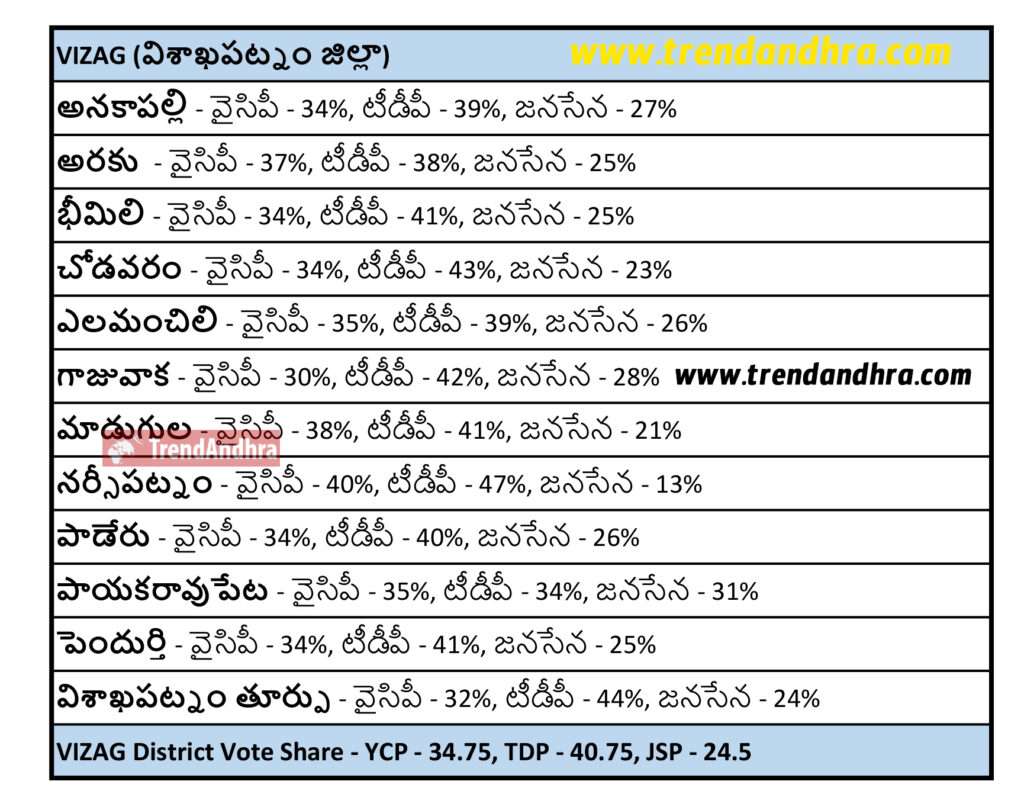 VIZAG (విశాఖపట్నం జిల్లా) www.trendandhra.com

అనకాపల్లి - వైసిపీ - 34%, టీడీపీ - 39%, జనసేన - 27%

అరకు - వైసిపీ - 37%, టీడీపీ - 38%, జనసేన - 25%

భీమిలి - వైసిపీ - 34%, టీడీపీ - 41%, జనసేన - 25%

చోడవరం - వైసిపీ - 34%, టీడీపీ - 43%, జనసేన - 23%

ఎలమంచిలి - వైసిపీ - 35%, టీడీపీ - 39%, జనసేన - 26%

గాజువాక - వైసిపీ - 30%, టీడీపీ - 42%, జనసేన - 28% www.trendandhra.com

మాడుగుల - వైసిపీ - 38%, టీడీపీ - 41%, జనసేన - 21%

నర్సీపట్నం - వైసిపీ - 40%, టీడీపీ - 47%, జనసేన - 13%

పాడేరు - వైసిపీ - 34%, టీడీపీ - 40%, జనసేన - 26%

పాయకరావుపేట - వైసిపీ - 35%, టీడీపీ - 34%, జనసేన - 31%

పెందుర్తి - వైసిపీ - 34%, టీడీపీ - 41%, జనసేన - 25%

విశాఖపట్నం తూర్పు - వైసిపీ - 32%, టీడీపీ - 44%, జనసేన - 24%

VIZAG District Vote Share - YCP - 34.75, TDP - 40.75, JSP - 24.5

TrendAndhra